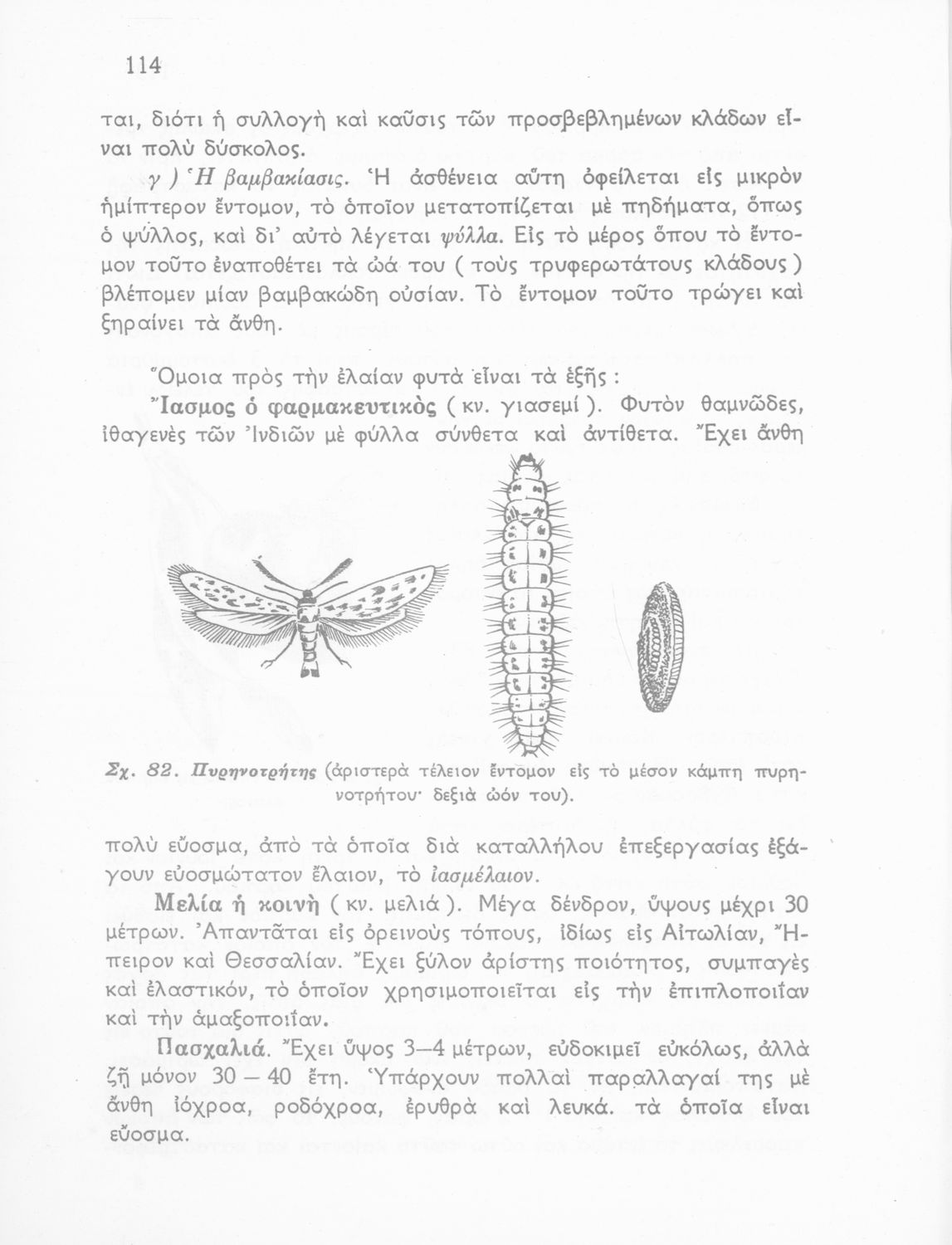 114

ται, διότι ἡ συλλογὴ καὶ καῦσις τῶν προσβεβλημένων κλάδων εἶναι πολὺ δύσκολος.

γ ) Ἡ βαμβακίασις. Ἡ ἀσθένεια αὕτη ὀφείλεται εἰς μικρὸν ἡμίπτερον ἔντομον, τὸ ὁποῖον μετατοπίζεται μὲ πηδήματα, ὅπως ὁ ψύλλος, καὶ δι' αὐτὸ λέγεται ψύλλα. Εἰς τὸ μέρος ὅπου τὸ ἔντομον τοῦτο ἐναποθέτει τὰ ὠά του ( τοὺς τρυφερωτάτους κλάδους ) βλέπομεν μίαν βαμβακώδη οὐσίαν. Τὸ ἔντομον τοῦτο τρώγει καὶ ξηραίνει τὰ ἄνθη.

Ὅμοια πρὸς τὴν ἐλαίαν φυτὰ εἶναι τὰ ἑξῆς :

Ἴασμος ὁ φαρμακευτικὸς ( κν. γιασεμί ). Φυτὸν θαμνῶδες, ἰθαγενὲς τῶν Ἰνδιῶν μὲ φύλλα σύνθετα καὶ ἀντίθετα. Ἔχει ἄνθη

Σχ. 82. Πυρηνοτρήτης (ἀριστερὰ τέλειον ἔντομον εἰς τὸ μέσον κάμπη πυρηνοτρήτου· δεξιὰ ὠόν του).

πολὺ εὔοσμα, ἀπὸ τὰ ὁποῖα διὰ καταλλήλου ἐπεξεργασίας ἐξάγουν εὐοσμώτατον ἔλαιον, τὸ ἰασμέλαιον.

Μελία ἡ κοινὴ ( κν. μελιά ). Μέγα δένδρον, ὕψους μέχρι 30 μέτρων. Ἀπαντᾶται εἰς ὀρεινοὺς τόπους, ἰδίως εἰς Αἰτωλίαν, Ἤπειρον καὶ Θεσσαλίαν. Ἔχει ξύλον ἀρίστης ποιότητος, συμπαγὲς καὶ ἐλαστικόν, τὸ ὁποῖον χρησιμοποιεῖται εἰς τὴν ἐπιπλοποιΐαν καὶ τὴν ἁμαξοποιΐαν.

Πασχαλιά. Ἔχει ὕψος 3—4 μέτρων, εὐδοκιμεῖ εὐκόλως, ἀλλὰ ζῇ μόνον 30 — 40 ἔτη. Ὑπάρχουν πολλαὶ παραλλαγαί της μὲ ἄνθη ἰόχροα, ροδόχροα, ἐρυθρὰ καὶ λευκά. τὰ ὁποῖα εἶναι εὔοσμα.